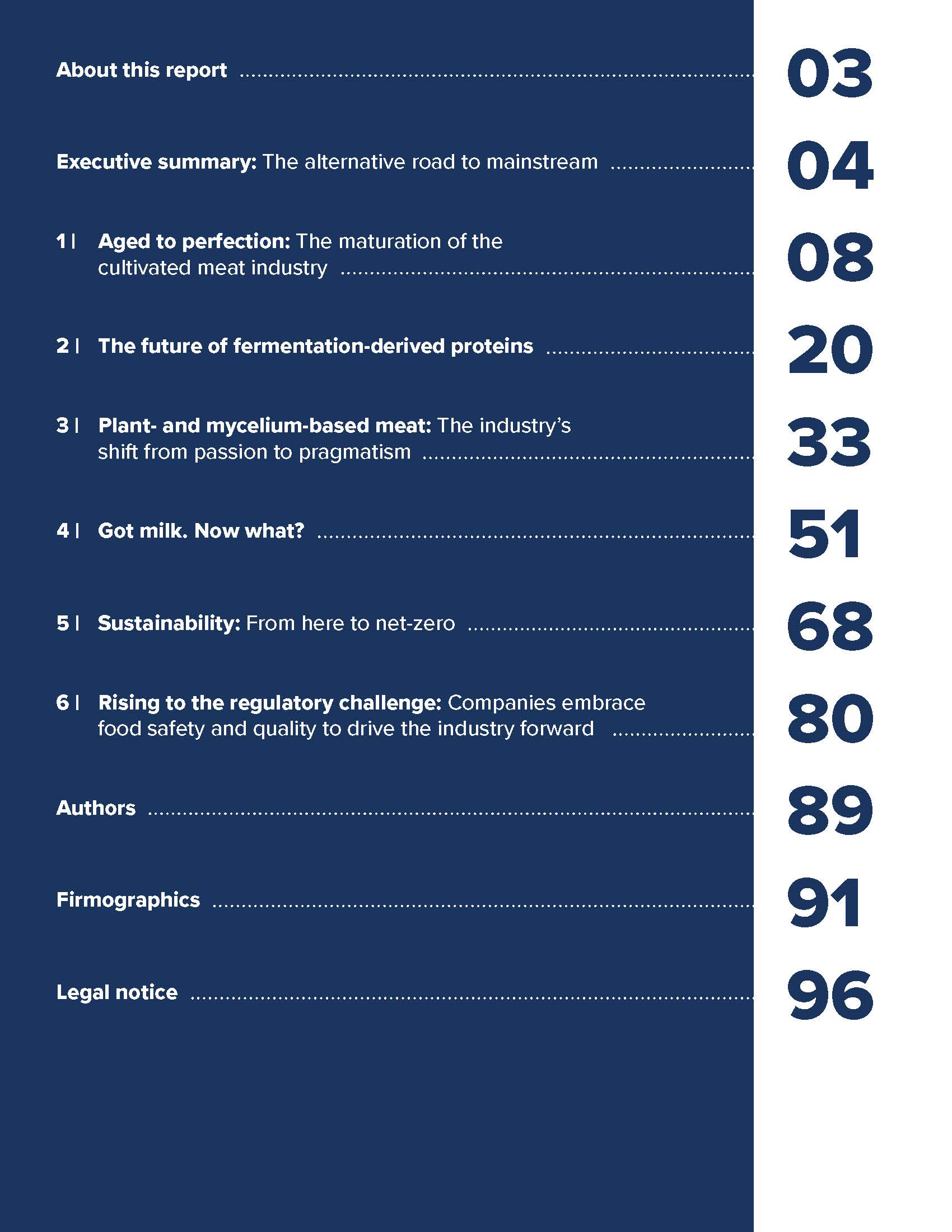 About this report 03

Executive summary: The alternative road to mainstream 04

1 | Aged to perfection: The maturation of the cultivated meat industry 08

2 | The future of fermentation-derived proteins 20

3 | Plant- and mycelium-based meat: The industry's shift from passion to pragmatism 33

4 | Got milk. Now what? 51

5 | Sustainability: From here to net-zero 68

6 | Rising to the regulatory challenge: Companies embrace food safety and quality to drive the industry forward 80

Authors 89

Firmographics 91

Legal notice 96